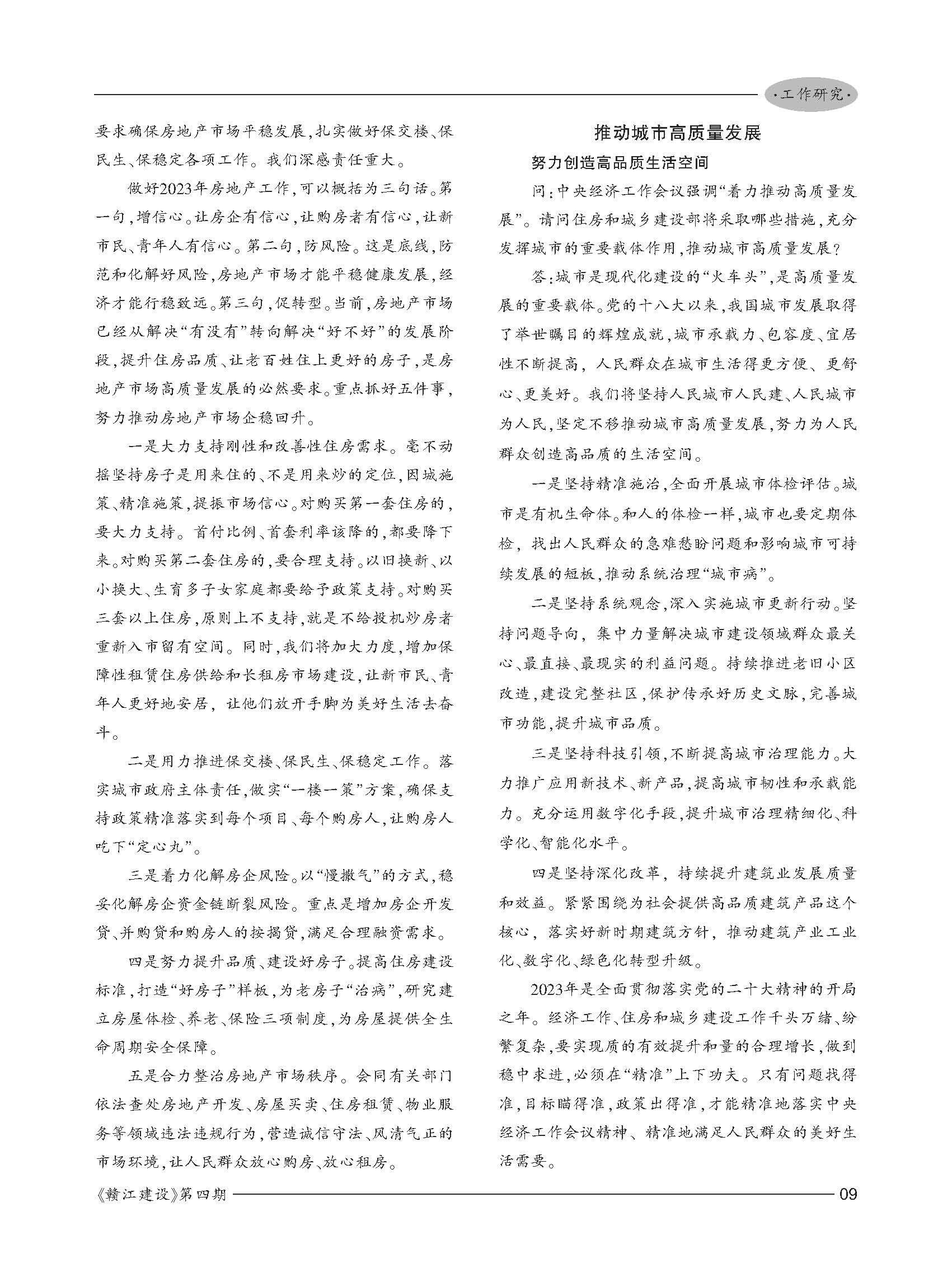 ·工作研究·

要求确保房地产市场平稳发展，扎实做好保交楼、保民生、保稳定各项工作。我们深感责任重大。

做好2023年房地产工作，可以概括为三句话。第一句，增信心。让房企有信心，让购房者有信心，让新市民、青年人有信心。第二句，防风险。这是底线，防范和化解好风险，房地产市场才能平稳健康发展，经济才能行稳致远。第三句，促转型。当前，房地产市场已经从解决“有没有”转向解决“好不好”的发展阶段，提升住房品质、让老百姓住上更好的房子，是房地产市场高质量发展的必然要求。重点抓好五件事，努力推动房地产市场企稳回升。

一是大力支持刚性和改善性住房需求。毫不动摇坚持房子是用来住的、不是用来炒的定位，因城施策、精准施策，提振市场信心。对购买第一套住房的，要大力支持。首付比例、首套利率该降的，都要降下来。对购买第二套住房的，要合理支持。以旧换新、以小换大、生育多子女家庭都要给予政策支持。对购买三套以上住房，原则上不支持，就是不给投机炒房者重新入市留有空间。同时，我们将加大力度，增加保障性租赁住房供给和长租房市场建设，让新市民、青年人更好地安居，让他们放开手脚为美好生活去奋斗。

二是用力推进保交楼、保民生、保稳定工作。落实城市政府主体责任，做实“一楼一策”方案，确保支持政策精准落实到每个项目、每个购房人，让购房人吃下“定心丸”。

三是着力化解房企风险。以“慢撒气”的方式，稳妥化解房企资金链断裂风险。重点是增加房企开发贷、并购贷和购房人的按揭贷，满足合理融资需求。

四是努力提升品质、建设好房子。提高住房建设标准，打造“好房子”样板，为老房子“治病”，研究建立房屋体检、养老、保险三项制度，为房屋提供全生命周期安全保障。

五是合力整治房地产市场秩序。会同有关部门依法查处房地产开发、房屋买卖、住房租赁、物业服务等领域违法违规行为，营造诚信守法、风清气正的市场环境，让人民群众放心购房、放心租房。

推动城市高质量发展

努力创造高品质生活空间

问：中央经济工作会议强调“着力推动高质量发展”。请问住房和城乡建设部将采取哪些措施，充分发挥城市的重要载体作用，推动城市高质量发展？

答：城市是现代化建设的“火车头”，是高质量发展的重要载体。党的十八大以来，我国城市发展取得了举世瞩目的辉煌成就，城市承载力、包容度、宜居性不断提高，人民群众在城市生活得更方便、更舒心、更美好。我们将坚持人民城市人民建、人民城市为人民，坚定不移推动城市高质量发展，努力为人民群众创造高品质的生活空间。

一是坚持精准施治，全面开展城市体检评估。城市是有机生命体。和人的体检一样，城市也要定期体检，找出人民群众的急难愁盼问题和影响城市可持续发展的短板，推动系统治理“城市病”。

二是坚持系统观念，深入实施城市更新行动。坚持问题导向，集中力量解决城市建设领域群众最关心、最直接、最现实的利益问题。持续推进老旧小区改造，建设完整社区，保护传承好历史文脉，完善城市功能，提升城市品质。

三是坚持科技引领，不断提高城市治理能力。大力推广应用新技术、新产品，提高城市韧性和承载能力。充分运用数字化手段，提升城市治理精细化、科学化、智能化水平。

四是坚持深化改革，持续提升建筑业发展质量和效益。紧紧围绕为社会提供高品质建筑产品这个核心，落实好新时期建筑方针，推动建筑产业工业化、数字化、绿色化转型升级。

2023年是全面贯彻落实党的二十大精神的开局之年。经济工作、住房和城乡建设工作千头万绪、纷繁复杂，要实现质的有效提升和量的合理增长，做到稳中求进，必须在“精准”上下功夫。只有问题找得准，目标瞄得准，政策出得准，才能精准地落实中央经济工作会议精神、精准地满足人民群众的美好生活需要。

《赣江建设》第四期 09